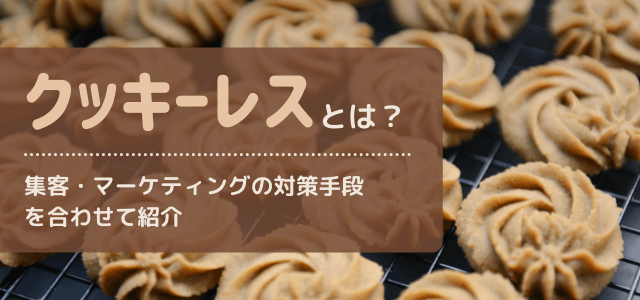 クッキーレスとは？

集客・マーケティングの対策手段を合わせて紹介